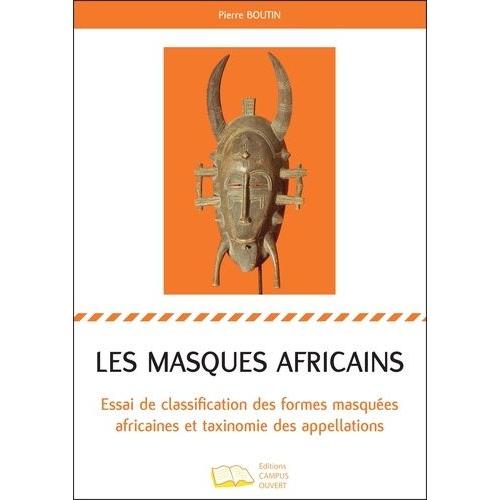 Pierre BOUTIN

LES MASQUES AFRICAINS

Essai de classification des formes masquées africaines et taxinomie des appellations

Editions CAMPUS OUVERT